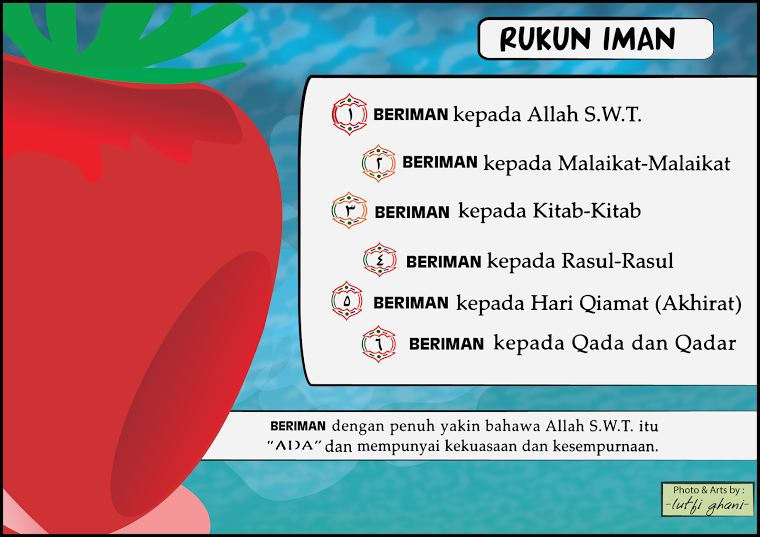 RUKUN IMAN

١ BERIMAN kepada Allah S.W.T.

٢ BERIMAN kepada Malaikat-Malaikat

٣ BERIMAN kepada Kitab-Kitab

٤ BERIMAN kepada Rasul-Rasul

٥ BERIMAN kepada Hari Qiamat (Akhirat)

٦ BERIMAN kepada Qada dan Qadar

BERIMAN dengan penuh yakin bahawa Allah S.W.T. itu "ADA" dan mempunyai kekuasaan dan kesempurnaan.

Photo & Arts by :
-lutfi ghani-